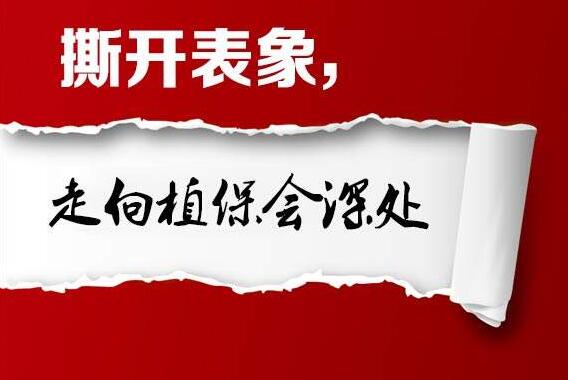 撕开表象，

走向植保会深处